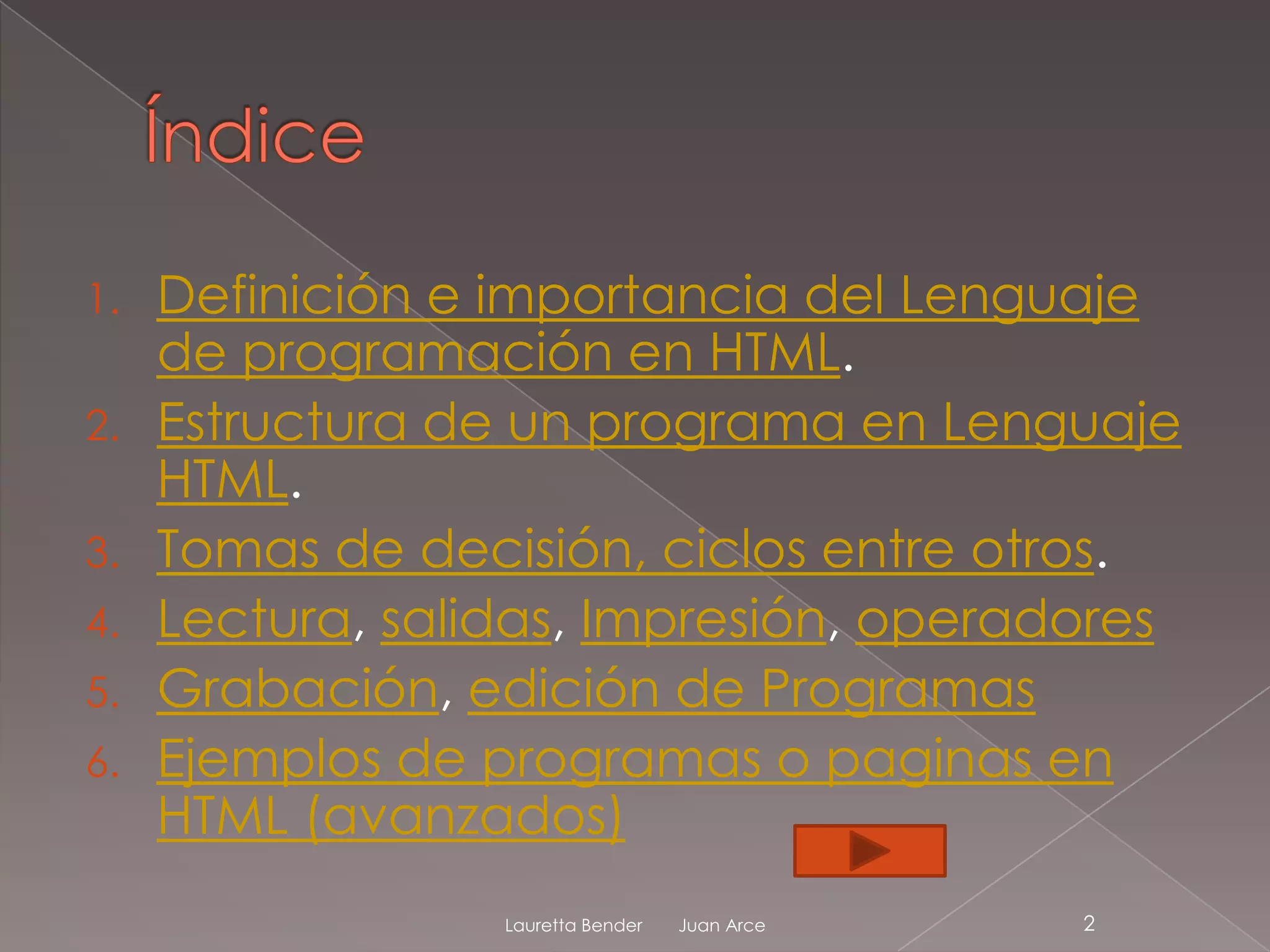 Índice

1. Definición e importancia del Lenguaje de programación en HTML.
2. Estructura de un programa en Lenguaje HTML.
3. Tomas de decisión, ciclos entre otros.
4. Lectura, salidas, Impresión, operadores
5. Grabación, edición de Programas
6. Ejemplos de programas o paginas en HTML (avanzados)

Lauretta Bender Juan Arce

2